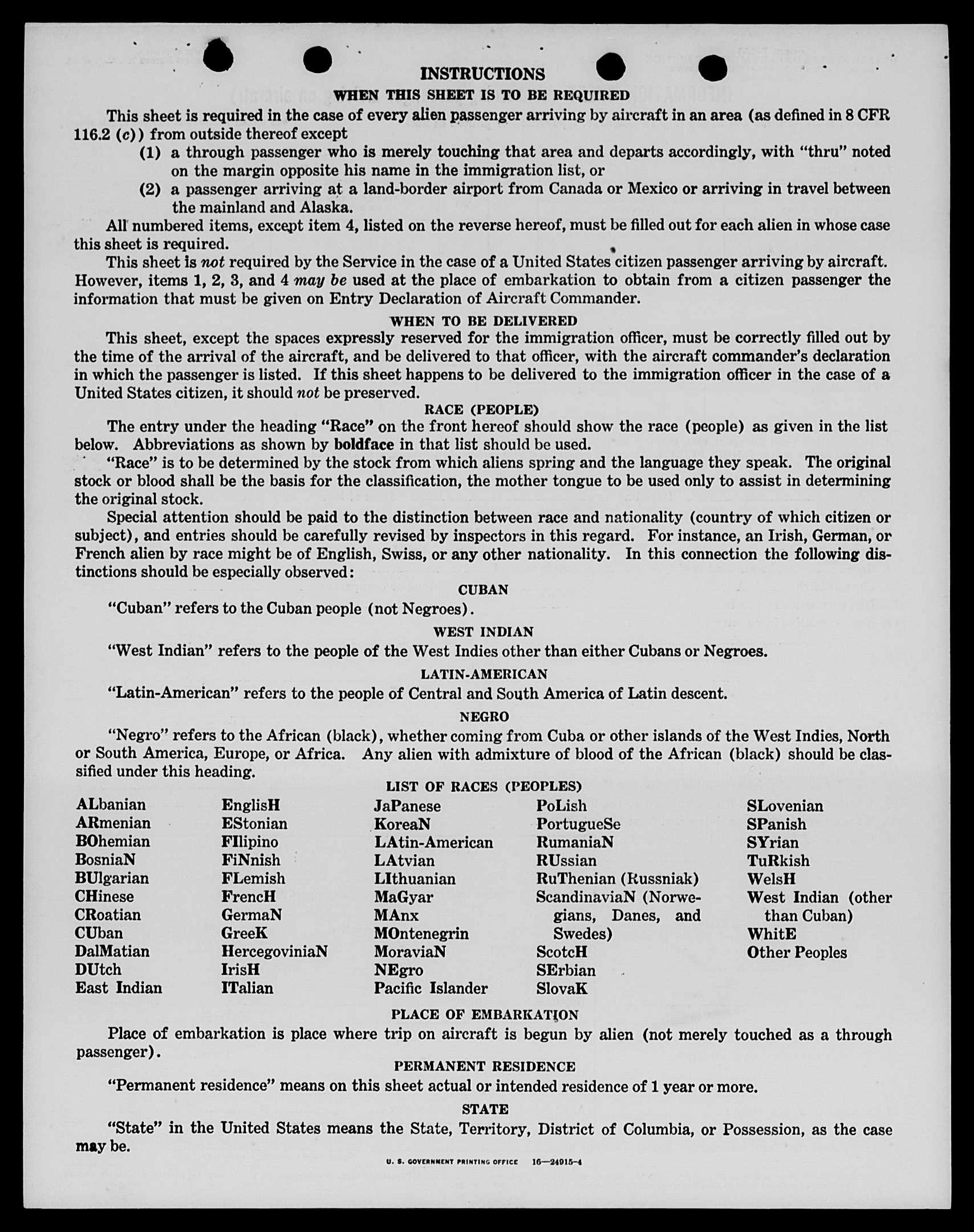 INSTRUCTIONS

WHEN THIS SHEET IS TO BE REQUIRED

This sheet is required in the case of every alien passenger arriving by aircraft in an area (as defined in 8 CFR 116.2 (c)) from outside thereof except

(1) a through passenger who is merely touching that area and departs accordingly, with "thru" noted on the margin opposite his name in the immigration list, or

(2) a passenger arriving at a land-border airport from Canada or Mexico or arriving in travel between the mainland and Alaska.

All numbered items, except item 4, listed on the reverse hereof, must be filled out for each alien in whose case this sheet is required.

This sheet is not required by the Service in the case of a United States citizen passenger arriving by aircraft. However, items 1, 2, 3, and 4 may be used at the place of embarkation to obtain from a citizen passenger the information that must be given on Entry Declaration of Aircraft Commander.

WHEN TO BE DELIVERED

This sheet, except the spaces expressly reserved for the immigration officer, must be correctly filled out by the time of the arrival of the aircraft, and be delivered to that officer, with the aircraft commander's declaration in which the passenger is listed. If this sheet happens to be delivered to the immigration officer in the case of a United States citizen, it should not be preserved.

RACE (PEOPLE)

The entry under the heading "Race" on the front hereof should show the race (people) as given in the list below. Abbreviations as shown by boldface in that list should be used.

"Race" is to be determined by the stock from which aliens spring and the language they speak. The original stock or blood shall be the basis for the classification, the mother tongue to be used only to assist in determining the original stock.

Special attention should be paid to the distinction between race and nationality (country of which citizen or subject), and entries should be carefully revised by inspectors in this regard. For instance, an Irish, German, or French alien by race might be of English, Swiss, or any other nationality. In this connection the following distinctions should be especially observed:

CUBAN

"Cuban" refers to the Cuban people (not Negroes).

WEST INDIAN

"West Indian" refers to the people of the West Indies other than either Cubans or Negroes.

LATIN-AMERICAN

"Latin-American" refers to the people of Central and South America of Latin descent.

NEGRO

"Negro" refers to the African (black), whether coming from Cuba or other islands of the West Indies, North or South America, Europe, or Africa. Any alien with admixture of blood of the African (black) should be classified under this heading.

LIST OF RACES (PEOPLES)

ALbanian
ARmenian
BOhemian
BosniaN
BUlgarian
CHinese
CRoatian
CUban
DalMatian
DUtch
East Indian

EnglisH
EStonian
FIlipino
FiNnish
FLemish
FrencH
GermaN
GreeK
HercegoviniaN
IrisH
ITalian

JaPanese
KoreaN
LAtin-American
LAtvian
LIthuanian
MaGyar
MAnx
MOntenegrin
MoraviaN
NEgro
Pacific Islander

PoLish
PortugueSe
RumaniaN
RUssian
RuThenian (Russniak)
ScandinaviaN (Norwegians, Danes, and Swedes)
ScotcH
SErbian
SlovaK

SLovenian
SPanish
SYrian
TuRkish
WelsH
West Indian (other than Cuban)
WhitE
Other Peoples

PLACE OF EMBARKATION

Place of embarkation is place where trip on aircraft is begun by alien (not merely touched as a through passenger).

PERMANENT RESIDENCE

"Permanent residence" means on this sheet actual or intended residence of 1 year or more.

STATE

"State" in the United States means the State, Territory, District of Columbia, or Possession, as the case may be.

U. S. GOVERNMENT PRINTING OFFICE 16—24915-4